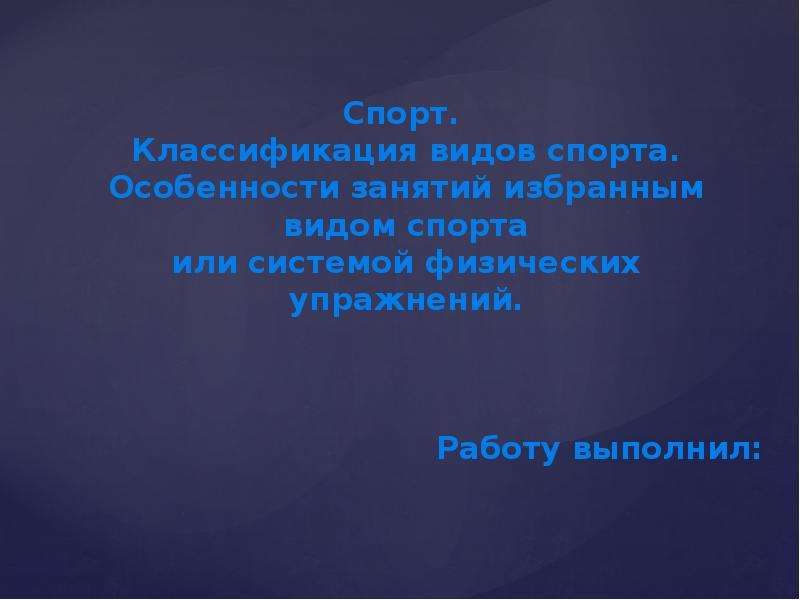 Спорт.
Классификация видов спорта.
Особенности занятий избранным видом спорта
или системой физических упражнений.

Работу выполнил: